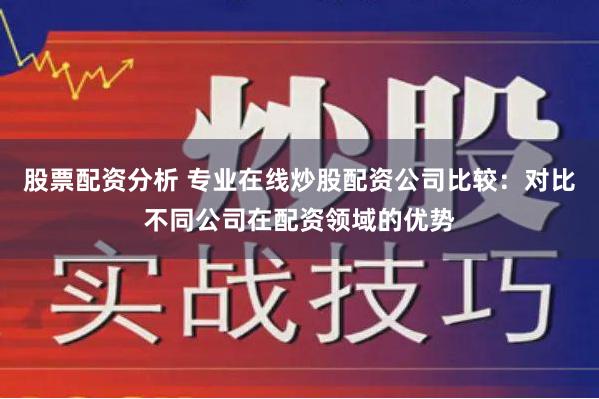 炒股

股票配资分析 专业在线炒股配资公司比较：对比不同公司在配资领域的优势

实战技巧